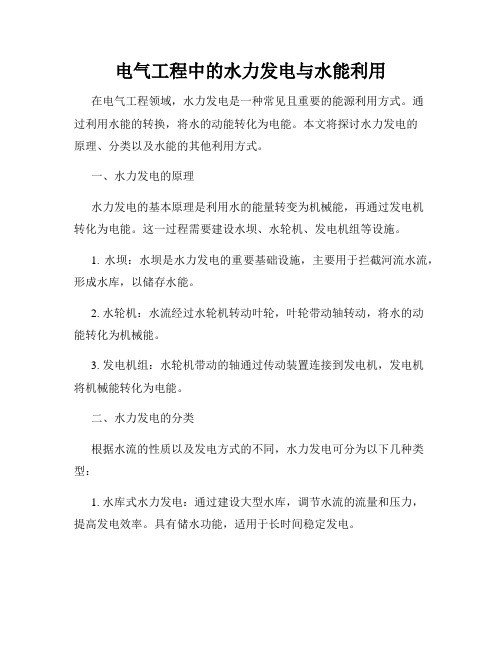 电气工程中的水力发电与水能利用

在电气工程领域，水力发电是一种常见且重要的能源利用方式。通过利用水能的转换，将水的动能转化为电能。本文将探讨水力发电的原理、分类以及水能的其他利用方式。

一、水力发电的原理

水力发电的基本原理是利用水的能量转变为机械能，再通过发电机转化为电能。这一过程需要建设水坝、水轮机、发电机组等设施。

1. 水坝：水坝是水力发电的重要基础设施，主要用于拦截河流水流，形成水库，以储存水能。

2. 水轮机：水流经过水轮机转动叶轮，叶轮带动轴转动，将水的动能转化为机械能。

3. 发电机组：水轮机带动的轴通过传动装置连接到发电机，发电机将机械能转化为电能。

二、水力发电的分类

根据水流的性质以及发电方式的不同，水力发电可分为以下几种类型：

1. 水库式水力发电：通过建设大型水库，调节水流的流量和压力，提高发电效率。具有储水功能，适用于长时间稳定发电。